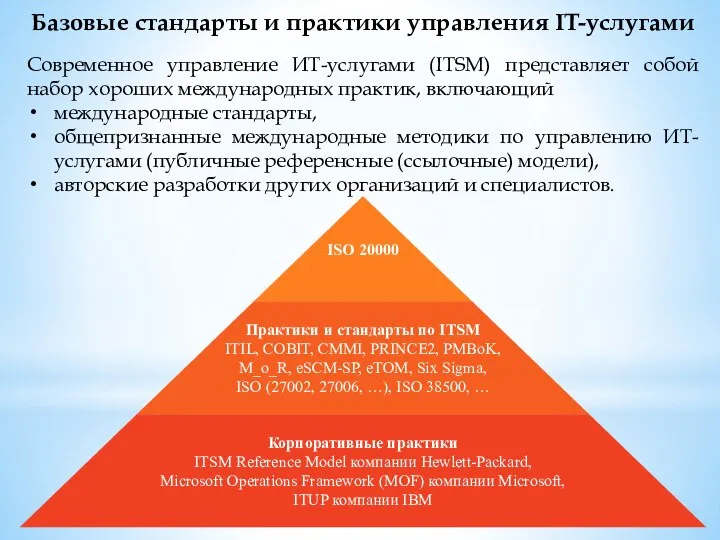 Базовые стандарты и практики управления IT-услугами

Современное управление ИТ-услугами (ITSM) представляет собой набор хороших международных практик, включающий
• международные стандарты,
• общепризнанные международные методики по управлению ИТ-услугами (публичные референсные (ссылочные) модели),
• авторские разработки других организаций и специалистов.

ISO 20000

Практики и стандарты по ITSM
ITIL, COBIT, CMMI, PRINCE2, PMBoK, M_o_R, eSCM-SP, eTOM, Six Sigma, ISO (27002, 27006, …), ISO 38500, …

Корпоративные практики
ITSM Reference Model компании Hewlett-Packard, Microsoft Operations Framework (MOF) компании Microsoft, ITUP компании IBM